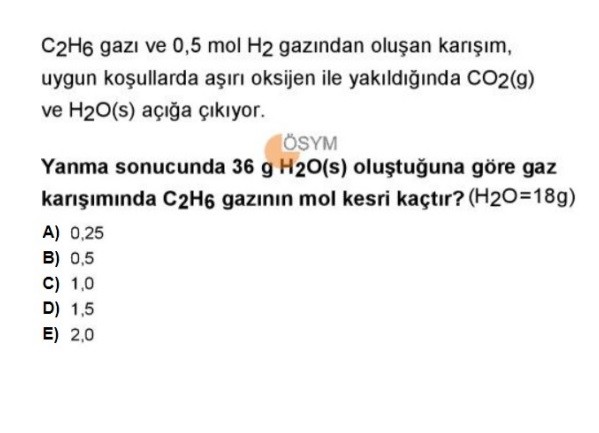 $C_2H_6$ gazı ve 0,5 mol $H_2$ gazından oluşan karışım, uygun koşullarda aşırı oksijen ile yakıldığında $CO_2(g)$ ve $H_2O(s)$ açığa çıkıyor.

Yanma sonucunda 36 g $H_2O(s)$ oluştuğuna göre gaz karışımında $C_2H_6$ gazının mol kesri kaçtır? ($H_2O=18g$)

A) 0,25
B) 0,5
C) 1,0
D) 1,5
E) 2,0

ÖSYM